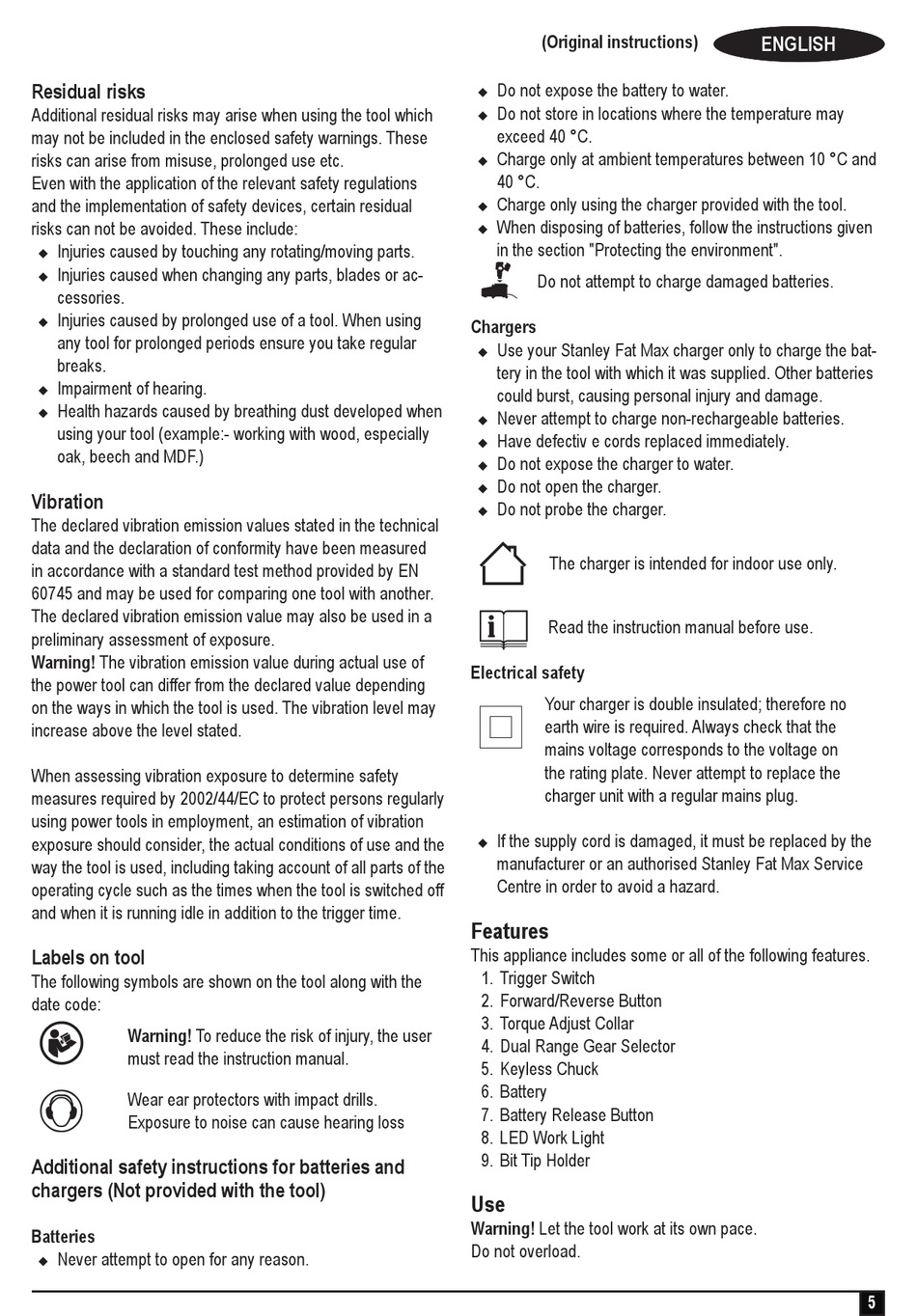 (Original instructions) ENGLISH

Residual risks
Additional residual risks may arise when using the tool which may not be included in the enclosed safety warnings. These risks can arise from misuse, prolonged use etc.
Even with the application of the relevant safety regulations and the implementation of safety devices, certain residual risks can not be avoided. These include:
◆ Injuries caused by touching any rotating/moving parts.
◆ Injuries caused when changing any parts, blades or accessories.
◆ Injuries caused by prolonged use of a tool. When using any tool for prolonged periods ensure you take regular breaks.
◆ Impairment of hearing.
◆ Health hazards caused by breathing dust developed when using your tool (example:- working with wood, especially oak, beech and MDF.)

Vibration
The declared vibration emission values stated in the technical data and the declaration of conformity have been measured in accordance with a standard test method provided by EN 60745 and may be used for comparing one tool with another. The declared vibration emission value may also be used in a preliminary assessment of exposure.
Warning! The vibration emission value during actual use of the power tool can differ from the declared value depending on the ways in which the tool is used. The vibration level may increase above the level stated.

When assessing vibration exposure to determine safety measures required by 2002/44/EC to protect persons regularly using power tools in employment, an estimation of vibration exposure should consider, the actual conditions of use and the way the tool is used, including taking account of all parts of the operating cycle such as the times when the tool is switched off and when it is running idle in addition to the trigger time.

Labels on tool
The following symbols are shown on the tool along with the date code:
Warning! To reduce the risk of injury, the user must read the instruction manual.
Wear ear protectors with impact drills. Exposure to noise can cause hearing loss

Additional safety instructions for batteries and chargers (Not provided with the tool)

Batteries
◆ Never attempt to open for any reason.
◆ Do not expose the battery to water.
◆ Do not store in locations where the temperature may exceed 40 °C.
◆ Charge only at ambient temperatures between 10 °C and 40 °C.
◆ Charge only using the charger provided with the tool.
◆ When disposing of batteries, follow the instructions given in the section "Protecting the environment".
Do not attempt to charge damaged batteries.

Chargers
◆ Use your Stanley Fat Max charger only to charge the battery in the tool with which it was supplied. Other batteries could burst, causing personal injury and damage.
◆ Never attempt to charge non-rechargeable batteries.
◆ Have defectiv e cords replaced immediately.
◆ Do not expose the charger to water.
◆ Do not open the charger.
◆ Do not probe the charger.
The charger is intended for indoor use only.
Read the instruction manual before use.

Electrical safety
Your charger is double insulated; therefore no earth wire is required. Always check that the mains voltage corresponds to the voltage on the rating plate. Never attempt to replace the charger unit with a regular mains plug.

◆ If the supply cord is damaged, it must be replaced by the manufacturer or an authorised Stanley Fat Max Service Centre in order to avoid a hazard.

Features
This appliance includes some or all of the following features.
1. Trigger Switch
2. Forward/Reverse Button
3. Torque Adjust Collar
4. Dual Range Gear Selector
5. Keyless Chuck
6. Battery
7. Battery Release Button
8. LED Work Light
9. Bit Tip Holder

Use
Warning! Let the tool work at its own pace. Do not overload.

5